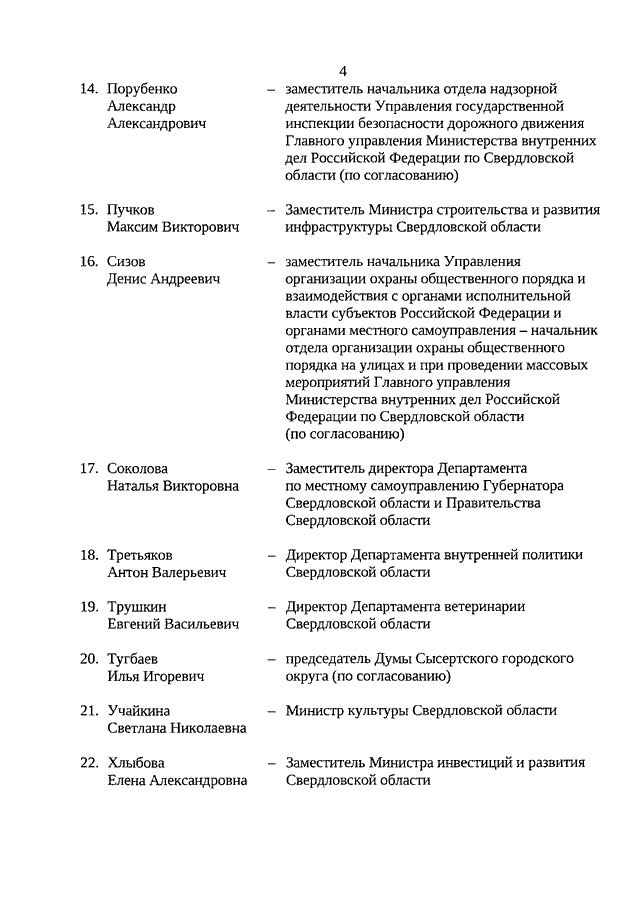 4

14. Порубенко Александр Александрович – заместитель начальника отдела надзорной деятельности Управления государственной инспекции безопасности дорожного движения Главного управления Министерства внутренних дел Российской Федерации по Свердловской области (по согласованию)

15. Пучков Максим Викторович – Заместитель Министра строительства и развития инфраструктуры Свердловской области

16. Сизов Денис Андреевич – заместитель начальника Управления организации охраны общественного порядка и взаимодействия с органами исполнительной власти субъектов Российской Федерации и органами местного самоуправления – начальник отдела организации охраны общественного порядка на улицах и при проведении массовых мероприятий Главного управления Министерства внутренних дел Российской Федерации по Свердловской области (по согласованию)

17. Соколова Наталья Викторовна – Заместитель директора Департамента по местному самоуправлению Губернатора Свердловской области и Правительства Свердловской области

18. Третьяков Антон Валерьевич – Директор Департамента внутренней политики Свердловской области

19. Трушкин Евгений Васильевич – Директор Департамента ветеринарии Свердловской области

20. Тугбаев Илья Игоревич – председатель Думы Сысертского городского округа (по согласованию)

21. Учайкина Светлана Николаевна – Министр культуры Свердловской области

22. Хлыбова Елена Александровна – Заместитель Министра инвестиций и развития Свердловской области